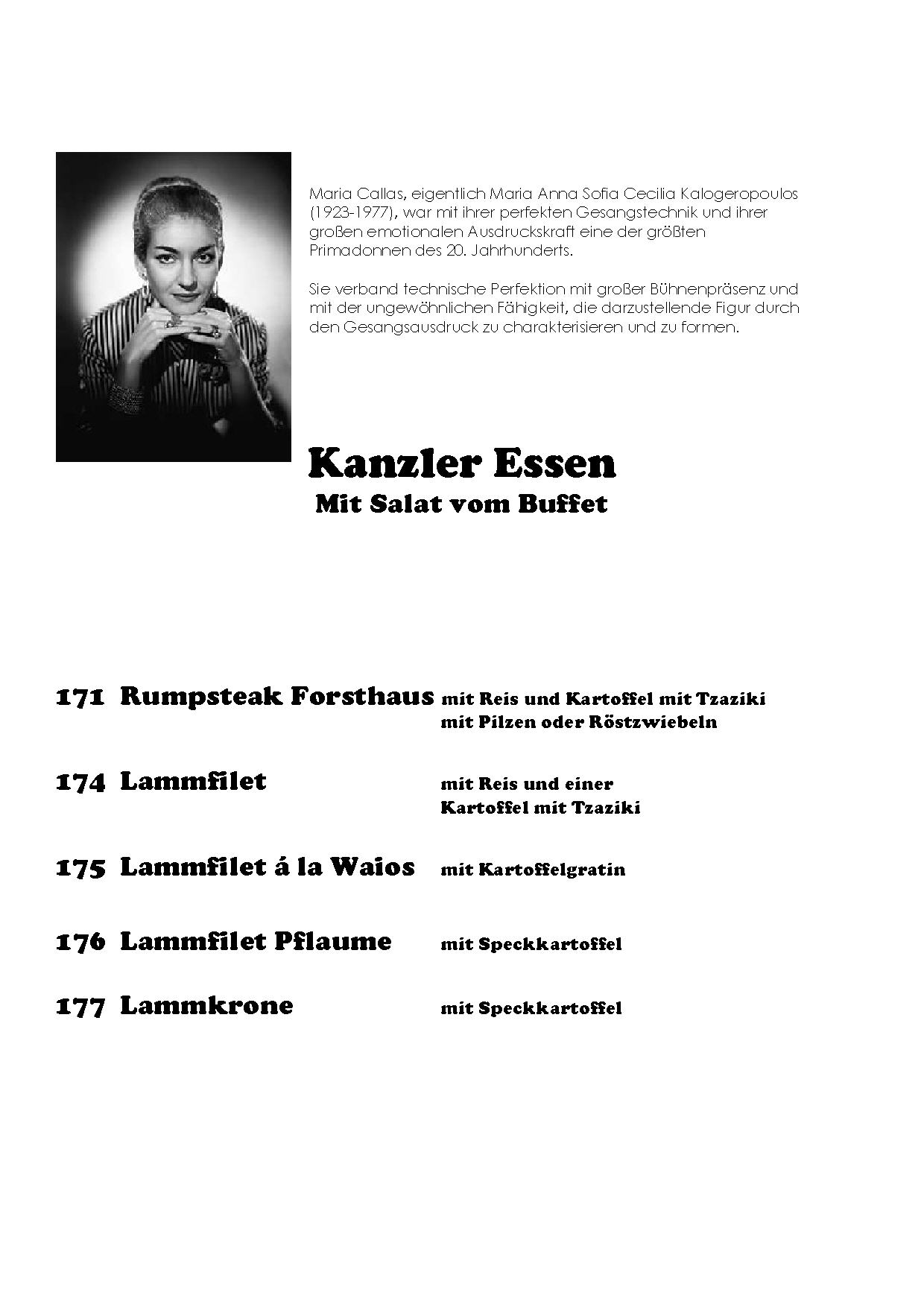 Maria Callas, eigentlich Maria Anna Sofia Cecilia Kalogeropoulos (1923-1977), war mit ihrer perfekten Gesangstechnik und ihrer großen emotionalen Ausdruckskraft eine der größten Primadonnen des 20. Jahrhunderts.

Sie verband technische Perfektion mit großer Bühnenpräsenz und mit der ungewöhnlichen Fähigkeit, die darzustellende Figur durch den Gesangsausdruck zu charakterisieren und zu formen.

Kanzler Essen
Mit Salat vom Buffet

171 Rumpsteak Forsthaus mit Reis und Kartoffel mit Tzaziki mit Pilzen oder Röstzwiebeln

174 Lammfilet mit Reis und einer Kartoffel mit Tzaziki

175 Lammfilet á la Waios mit Kartoffelgratin

176 Lammfilet Pflaume mit Speckkartoffel

177 Lammkrone mit Speckkartoffel